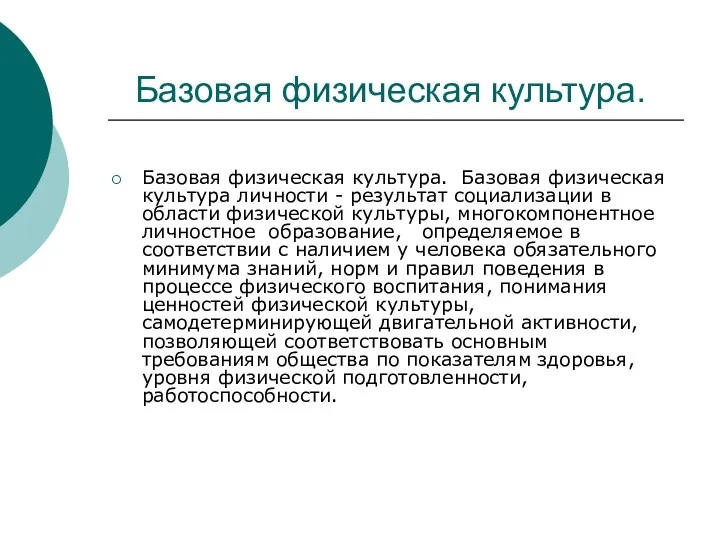 Базовая физическая культура.

Базовая физическая культура. Базовая физическая культура личности - результат социализации в области физической культуры, многокомпонентное личностное образование, определяемое в соответствии с наличием у человека обязательного минимума знаний, норм и правил поведения в процессе физического воспитания, понимания ценностей физической культуры, самодетерминирующей двигательной активности, позволяющей соответствовать основным требованиям общества по показателям здоровья, уровня физической подготовленности, работоспособности.